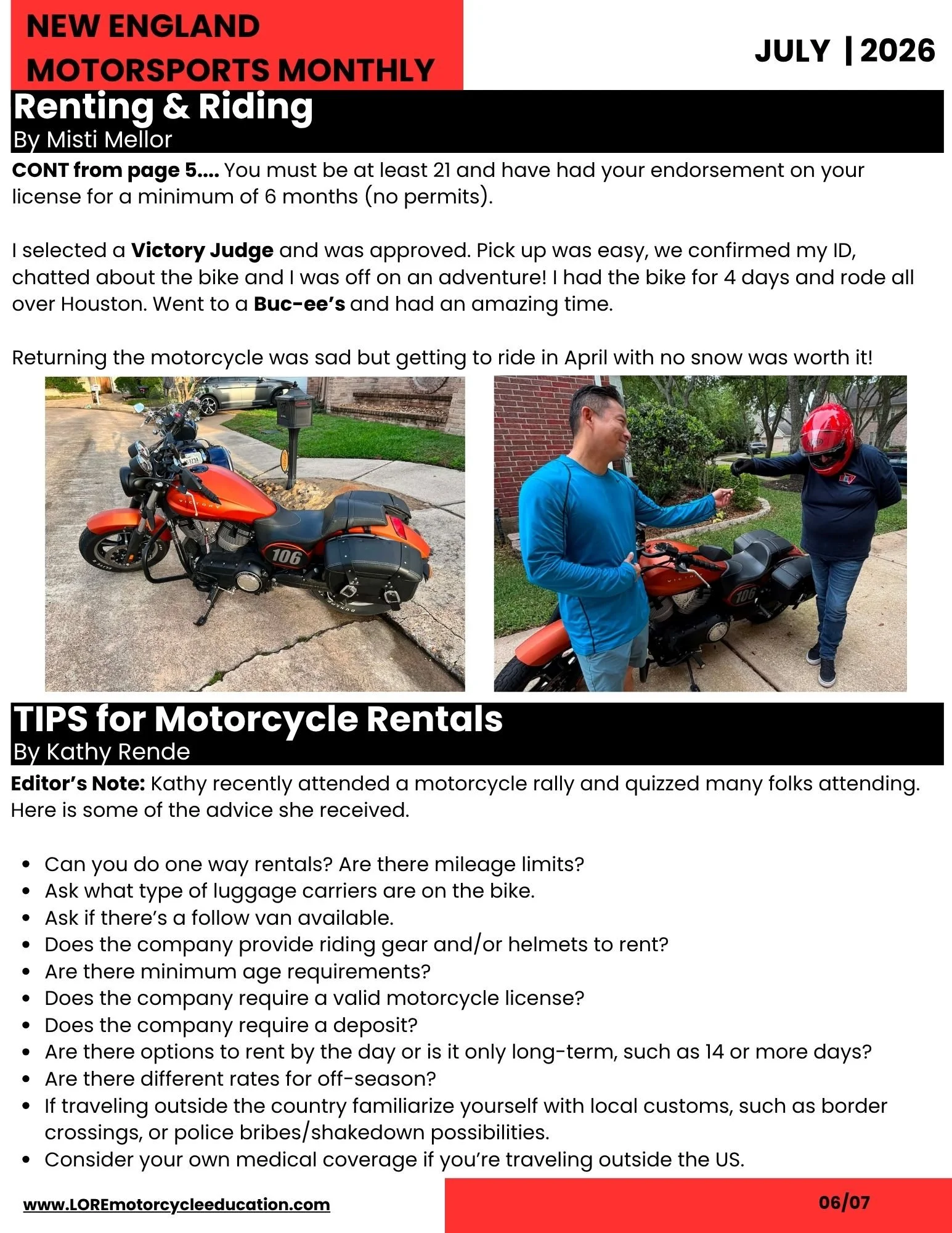 NEW ENGLAND
MOTORSPORTS MONTHLY

JULY | 2026

Renting & Riding
By Misti Mellor

CONT from page 5.... You must be at least 21 and have had your endorsement on your license for a minimum of 6 months (no permits).

I selected a Victory Judge and was approved. Pick up was easy, we confirmed my ID, chatted about the bike and I was off on an adventure! I had the bike for 4 days and rode all over Houston. Went to a Buc-ee's and had an amazing time.

Returning the motorcycle was sad but getting to ride in April with no snow was worth it!

TIPS for Motorcycle Rentals
By Kathy Rende

Editor's Note: Kathy recently attended a motorcycle rally and quizzed many folks attending. Here is some of the advice she received.

• Can you do one way rentals? Are there mileage limits?
• Ask what type of luggage carriers are on the bike.
• Ask if there's a follow van available.
• Does the company provide riding gear and/or helmets to rent?
• Are there minimum age requirements?
• Does the company require a valid motorcycle license?
• Does the company require a deposit?
• Are there options to rent by the day or is it only long-term, such as 14 or more days?
• Are there different rates for off-season?
• If traveling outside the country familiarize yourself with local customs, such as border crossings, or police bribes/shakedown possibilities.
• Consider your own medical coverage if you're traveling outside the US.

www.LOREmotorcycleeducation.com

06/07